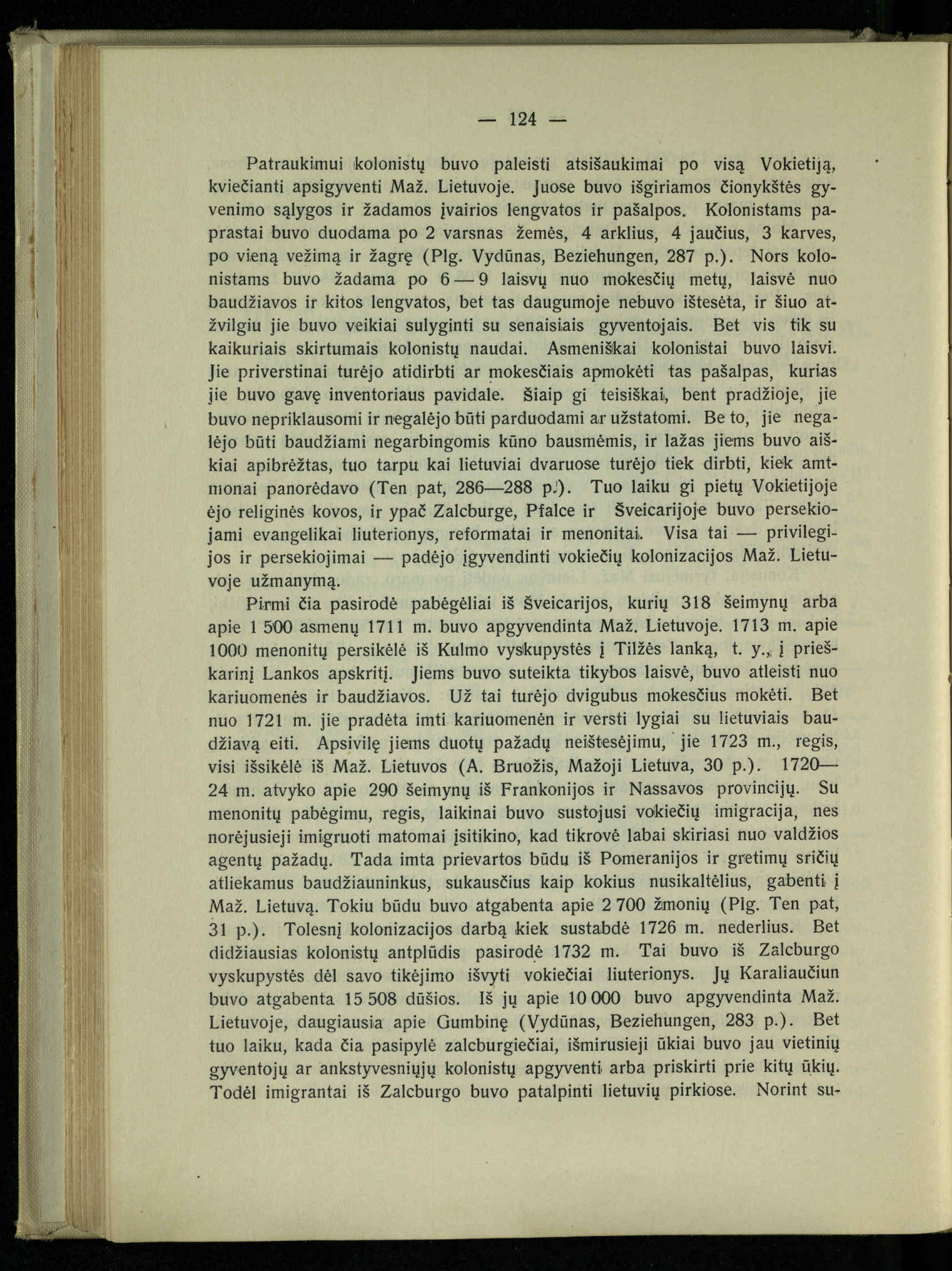 — 124 —

Patraukimui kolonistų buvo paleisti atsišaukimai po visą Vokietiją, kviečianti apsigyventi Maž. Lietuvoje. Juose buvo išgiriamos čionykštės gyvenimo sąlygos ir žadamos įvairios lengvatos ir pašalpos. Kolonistams paprastai buvo duodama po 2 varsnas žemės, 4 arklius, 4 jaučius, 3 karves, po vieną vežimą ir žagrę (Plg. Vydūnas, Beziehungen, 287 p.). Nors kolonistams buvo žadama po 6 — 9 laisvų nuo mokesčių metų, laisvė nuo baudžiavos ir kitos lengvatos, bet tas daugumoje nebuvo ištesėta, ir šiuo atžvilgiu jie buvo veikiai sulyginti su senaisiais gyventojais. Bet vis tik su kaikuriais skirtumais kolonistų naudai. Asmeniškai kolonistai buvo laisvi. Jie priverstinai turėjo atidirbti ar mokesčiais apmokėti tas pašalpas, kurias jie buvo gavę inventoriaus pavidale. Šiaip gi teisiškai, bent pradžioje, jie buvo nepriklausomi ir negalėjo būti parduodami ar užstatomi. Be to, jie negalėjo būti baudžiami negarbingomis kūno bausmėmis, ir lažas jiems buvo aiškiai apibrėžtas, tuo tarpu kai lietuviai dvaruose turėjo tiek dirbti, kiek amtmonai panorėdavo (Ten pat, 286—288 p.). Tuo laiku gi pietų Vokietijoje ėjo religinės kovos, ir ypač Zalcburge, Pfalce ir Šveicarijoje buvo persekiojami evangelikai liuterionys, reformatai ir menonitai. Visa tai — privilegijos ir persekiojimai — padėjo įgyvendinti vokiečių kolonizacijos Maž. Lietuvoje užmanymą.

Pirmi čia pasirodė pabėgėliai iš Šveicarijos, kurių 318 šeimynų arba apie 1 500 asmenų 1711 m. buvo apgyvendinta Maž. Lietuvoje. 1713 m. apie 1000 menonitų persikėlė iš Kulmo vyskupystės į Tilžės lanką, t. y., į prieškarinį Lankos apskritį. Jiems buvo suteikta tikybos laisvė, buvo atleisti nuo kariuomenės ir baudžiavos. Už tai turėjo dvigubus mokesčius mokėti. Bet nuo 1721 m. jie pradėta imti kariuomenėn ir versti lygiai su lietuviais baudžiavą eiti. Apsivilę jiems duotų pažadų neištesėjimu, jie 1723 m., regis, visi išsikėlė iš Maž. Lietuvos (A. Bruožis, Mažoji Lietuva, 30 p.). 1720—24 m. atvyko apie 290 šeimynų iš Frankonijos ir Nassavos provincijų. Su menonitų pabėgimu, regis, laikinai buvo sustojusi vokiečių imigracija, nes norėjusieji imigruoti matomai įsitikino, kad tikrovė labai skiriasi nuo valdžios agentų pažadų. Tada imta prievartos būdu iš Pomeranijos ir gretimų sričių atliekamus baudžiauninkus, sukausčius kaip kokius nusikaltėlius, gabenti į Maž. Lietuvą. Tokiu būdu buvo atgabenta apie 2 700 žmonių (Plg. Ten pat, 31 p.). Tolesnį kolonizacijos darbą kiek sustabdė 1726 m. nederlius. Bet didžiausias kolonistų antplūdis pasirodė 1732 m. Tai buvo iš Zalcburgo vyskupystės dėl savo tikėjimo išvyti vokiečiai liuterionys. Jų Karaliaučiun buvo atgabenta 15 508 dūšios. Iš jų apie 10 000 buvo apgyvendinta Maž. Lietuvoje, daugiausia apie Gumbinę (Vydūnas, Beziehungen, 283 p.). Bet tuo laiku, kada čia pasipylė zalcburgiečiai, išmirusieji ūkiai buvo jau vietinių gyventojų ar ankstyvesniųjų kolonistų apgyventi arba priskirti prie kitų ūkių. Todėl imigrantai iš Zalcburgo buvo patalpinti lietuvių pirkiose. Norint su-